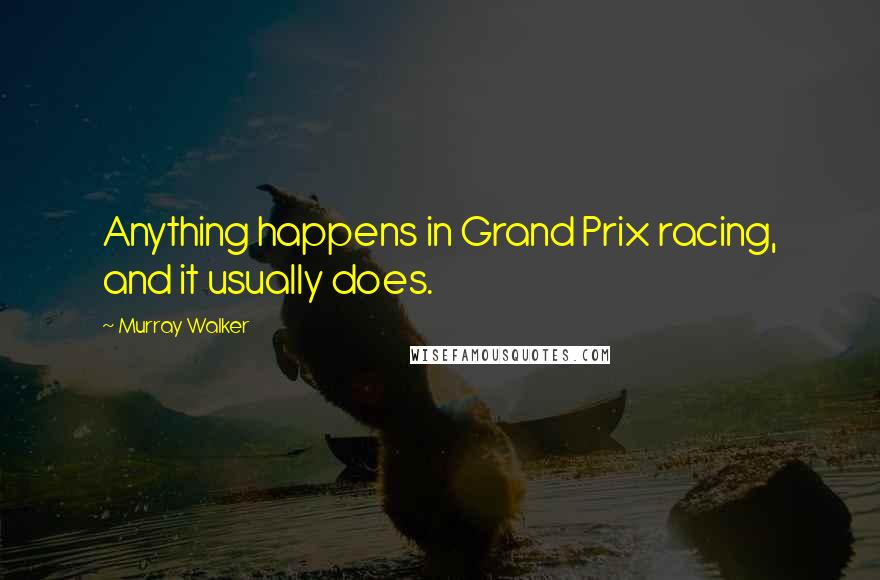 Anything happens in Grand Prix racing, and it usually does.

~ Murray Walker

WISEFAMOUSQUOTES.COM